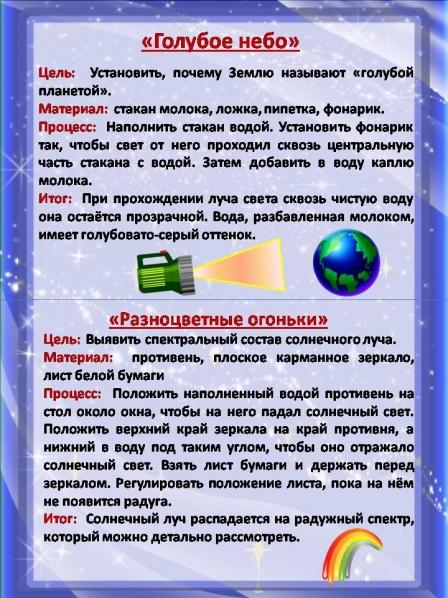 «Голубое небо»

Цель: Установить, почему Землю называют «голубой планетой».

Материал: стакан молока, ложка, пипетка, фонарик.

Процесс: Наполнить стакан водой. Установить фонарик так, чтобы свет от него проходил сквозь центральную часть стакана с водой. Затем добавить в воду каплю молока.

Итог: При прохождении луча света сквозь чистую воду она остаётся прозрачной. Вода, разбавленная молоком, имеет голубовато-серый оттенок.

«Разноцветные огоньки»

Цель: Выявить спектральный состав солнечного луча.

Материал: противень, плоское карманное зеркало, лист белой бумаги

Процесс: Положить наполненный водой противень на стол около окна, чтобы на него падал солнечный свет. Положить верхний край зеркала на край противня, а нижний в воду под таким углом, чтобы оно отражало солнечный свет. Взять лист бумаги и держать перед зеркалом. Регулировать положение листа, пока на нём не появится радуга.

Итог: Солнечный луч распадается на радужный спектр, который можно детально рассмотреть.